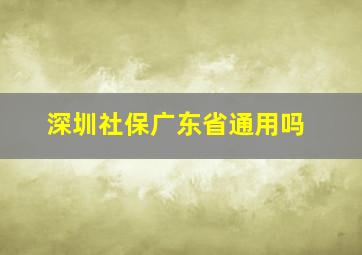 深圳社保广东省通用吗